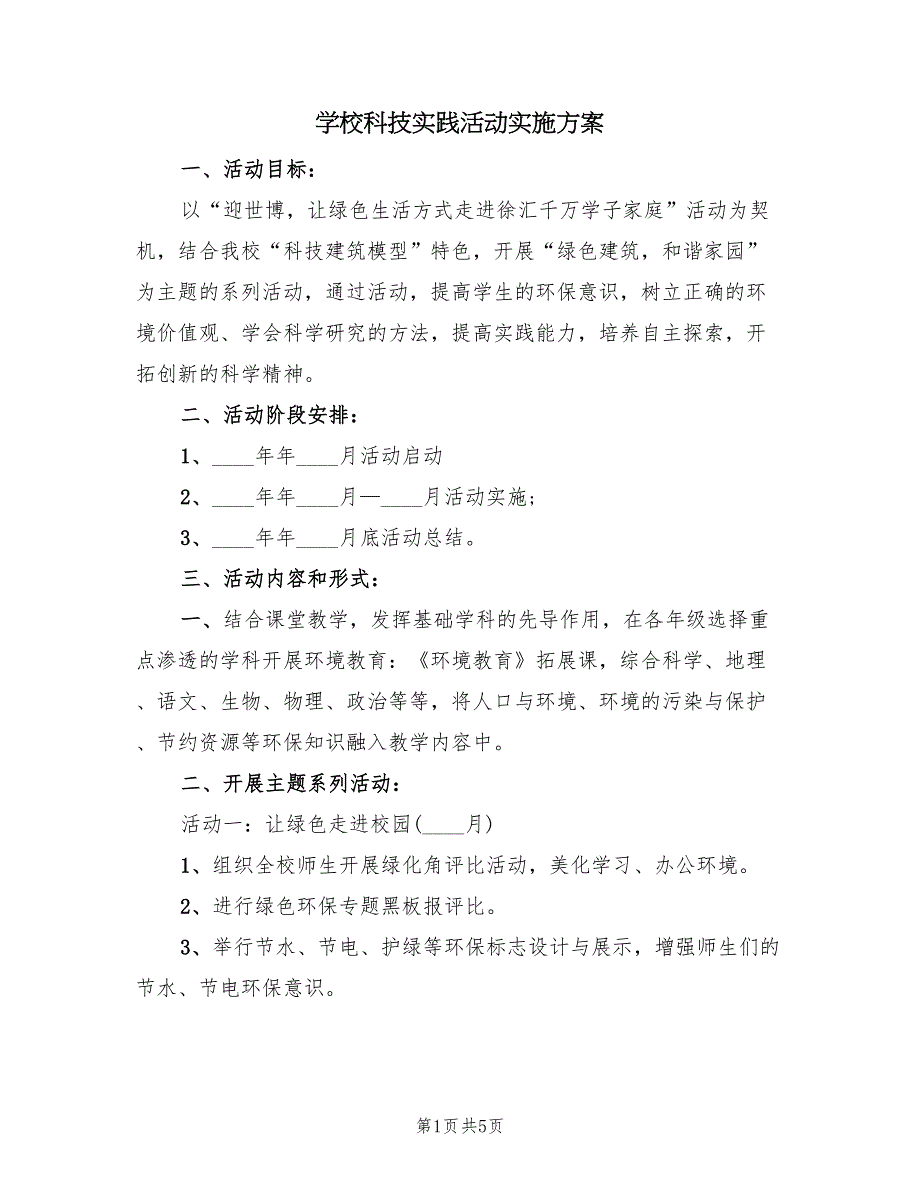 学校科技实践活动实施方案

一、活动目标：

以“迎世博，让绿色生活方式走进徐汇千万学子家庭”活动为契机，结合我校“科技建筑模型”特色，开展“绿色建筑，和谐家园”为主题的系列活动，通过活动，提高学生的环保意识，树立正确的环境价值观、学会科学研究的方法，提高实践能力，培养自主探索，开拓创新的科学精神。

二、活动阶段安排：

1、____年年____月活动启动

2、____年年____月—____月活动实施；

3、____年年____月底活动总结。

三、活动内容和形式：

一、结合课堂教学，发挥基础学科的先导作用，在各年级选择重点渗透的学科开展环境教育：《环境教育》拓展课，综合科学、地理、语文、生物、物理、政治等等，将人口与环境、环境的污染与保护、节约资源等环保知识融入教学内容中。

二、开展主题系列活动：

活动一：让绿色走进校园(____月)

1、组织全校师生开展绿化角评比活动，美化学习、办公环境。

2、进行绿色环保专题黑板报评比。

3、举行节水、节电、护绿等环保标志设计与展示，增强师生们的节水、节电环保意识。

第1页 共5页